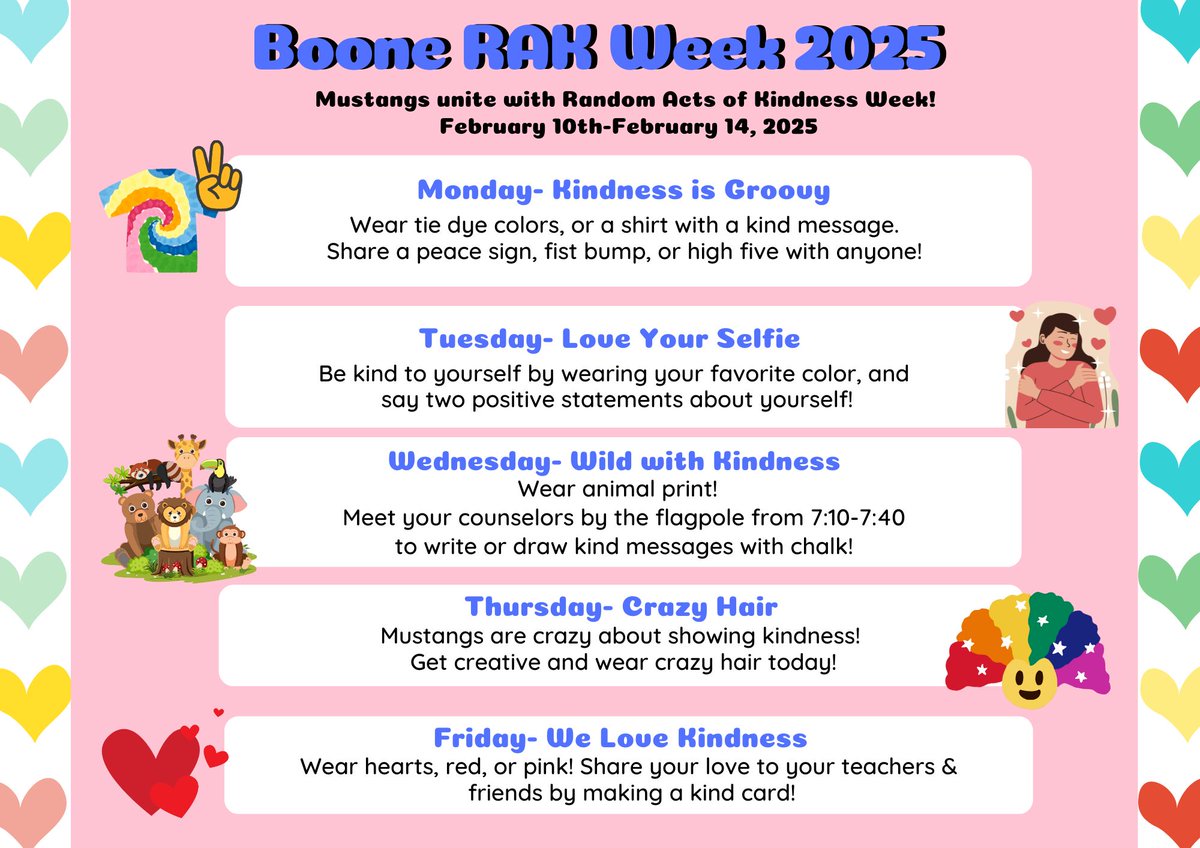 Boone RAK Week 2025

Mustangs unite with Random Acts of Kindness Week!
February 10th-February 14, 2025

Monday- Kindness is Groovy
Wear tie dye colors, or a shirt with a kind message. Share a peace sign, fist bump, or high five with anyone!

Tuesday- Love Your Selfie
Be kind to yourself by wearing your favorite color, and say two positive statements about yourself!

Wednesday- Wild with Kindness
Wear animal print!
Meet your counselors by the flagpole from 7:10-7:40 to write or draw kind messages with chalk!

Thursday- Crazy Hair
Mustangs are crazy about showing kindness!
Get creative and wear crazy hair today!

Friday- We Love Kindness
Wear hearts, red, or pink! Share your love to your teachers & friends by making a kind card!